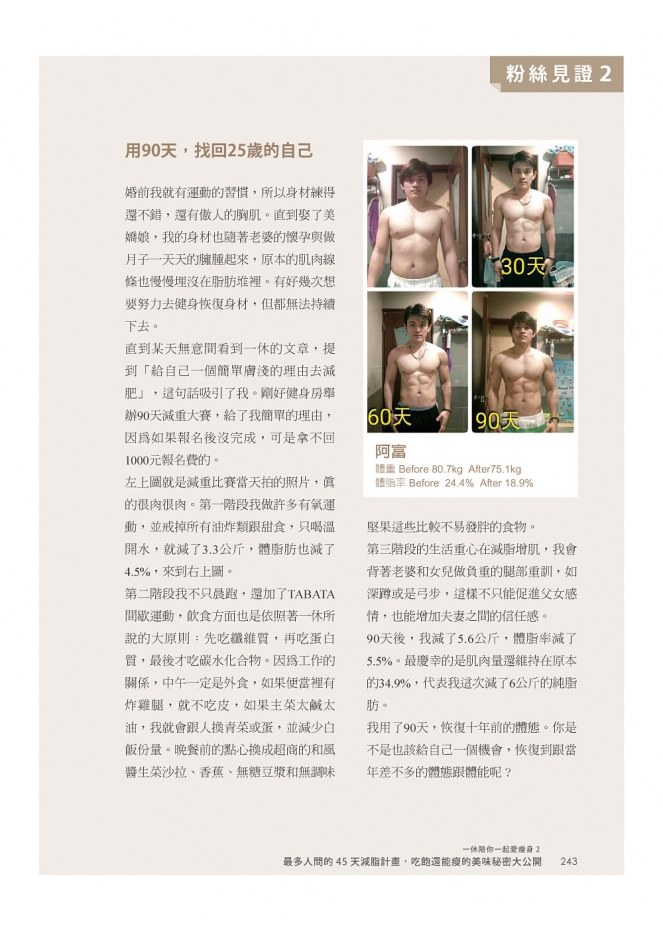 粉絲見證 2

用90天，找回25歲的自己

婚前我就有運動的習慣，所以身材練得還不錯，還有傲人的胸肌。直到娶了美嬌娘，我的身材也隨著老婆的懷孕與做月子一天天的臃腫起來，原本的肌肉線條也慢慢埋沒在脂肪堆裡。有好幾次想要努力去健身恢復身材，但都無法持續下去。

直到某天無意間看到一休的文章，提到「給自己一個簡單膚淺的理由去減肥」，這句話吸引了我。剛好健身房舉辦90天減重大賽，給了我簡單的理由，因為如果報名後沒完成，可是拿不回1000元報名費的。

左上圖就是減重比賽當天拍的照片，真的很肉很肉。第一階段我做許多有氧運動，並戒掉所有油炸類跟甜食，只喝溫開水，就減了3.3公斤，體脂肪也減了4.5%，來到右上圖。

第二階段我不只晨跑，還加了TABATA間歇運動，飲食方面也是依照著一休所說的大原則：先吃纖維質，再吃蛋白質，最後才吃碳水化合物。因為工作的關係，中午一定是外食，如果便當裡有炸雞腿，就不吃皮，如果主菜太鹹太油，我就會跟人換青菜或蛋，並減少白飯份量。晚餐前的點心換成超商的和風醬生菜沙拉、香蕉、無糖豆漿和無調味

30天
60天
90天
阿富
體重 Before 80.7kg After75.1kg
體脂率 Before 24.4% After 18.9%

堅果這些比較不易發胖的食物。

第三階段的生活重心在減脂增肌，我會背著老婆和女兒做負重的腿部重訓，如深蹲或是弓步，這樣不只能促進父女感情，也能增加夫妻之間的信任感。

90天後，我減了5.6公斤，體脂率減了5.5%。最慶幸的是肌肉量還維持在原本的34.9%，代表我這次減了6公斤的純脂肪。

我用了90天，恢復十年前的體態。你是不是也該給自己一個機會，恢復到跟當年差不多的體態跟體能呢？

一休陪你一起愛瘦身 2
最多人問的 45 天減脂計畫，吃飽還能瘦的美味秘密大公開 243